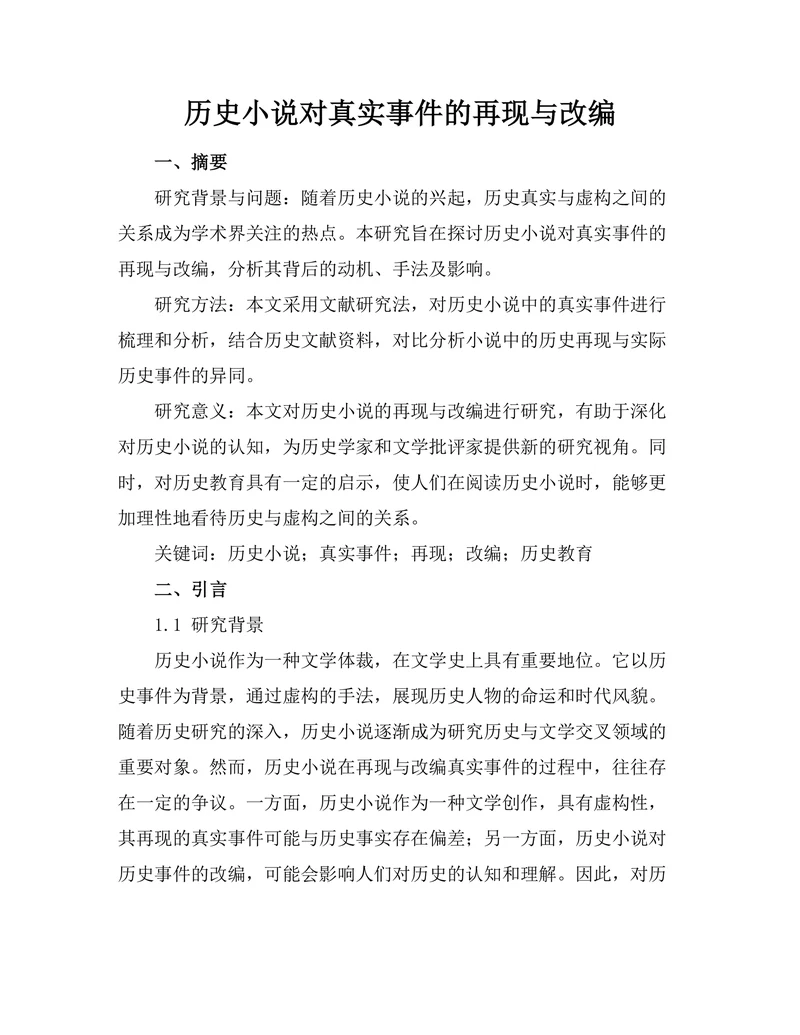 历史小说对真实事件的再现与改编

一、摘要

研究背景与问题：随着历史小说的兴起，历史真实与虚构之间的关系成为学术界关注的热点。本研究旨在探讨历史小说对真实事件的再现与改编，分析其背后的动机、手法及影响。

研究方法：本文采用文献研究法，对历史小说中的真实事件进行梳理和分析，结合历史文献资料，对比分析小说中的历史再现与实际历史事件的异同。

研究意义：本文对历史小说的再现与改编进行研究，有助于深化对历史小说的认知，为历史学家和文学批评家提供新的研究视角。同时，对历史教育具有一定的启示，使人们在阅读历史小说时，能够更加理性地看待历史与虚构之间的关系。

关键词：历史小说；真实事件；再现；改编；历史教育

二、引言

1.1 研究背景

历史小说作为一种文学体裁，在文学史上具有重要地位。它以历史事件为背景，通过虚构的手法，展现历史人物的命运和时代风貌。随着历史研究的深入，历史小说逐渐成为研究历史与文学交叉领域的重要对象。然而，历史小说在再现与改编真实事件的过程中，往往存在一定的争议。一方面，历史小说作为一种文学创作，具有虚构性，其再现的真实事件可能与历史事实存在偏差；另一方面，历史小说对历史事件的改编，可能会影响人们对历史的认知和理解。因此，对历